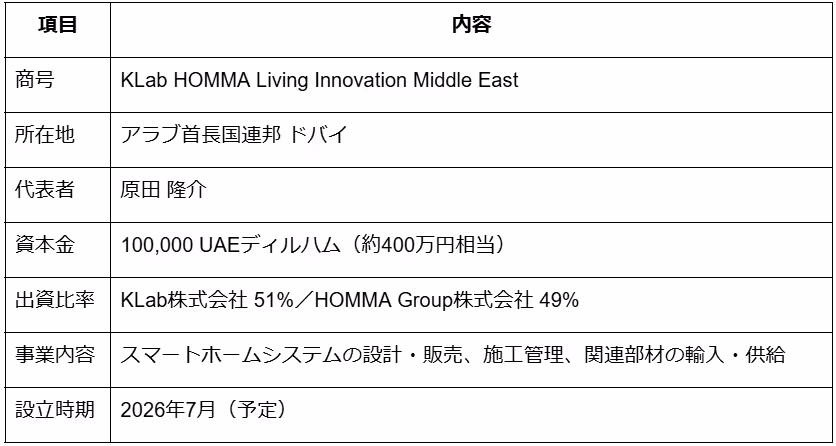 | 項目 | 内容 |
|---|---|
| 商号 | KLab HOMMA Living Innovation Middle East |
| 所在地 | アラブ首長国連邦 ドバイ |
| 代表者 | 原田 隆介 |
| 資本金 | 100,000 UAEディルハム（約400万円相当） |
| 出資比率 | KLab株式会社 51%／HOMMA Group株式会社 49% |
| 事業内容 | スマートホームシステムの設計・販売、施工管理、関連部材の輸入・供給 |
| 設立時期 | 2026年7月（予定） |